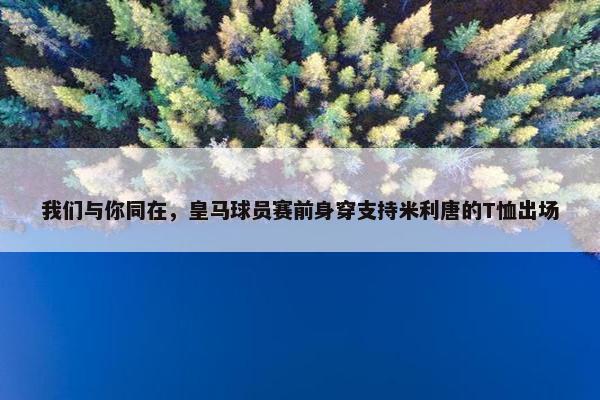 我们与你同在，皇马球员赛前身穿支持米利唐的T恤出场